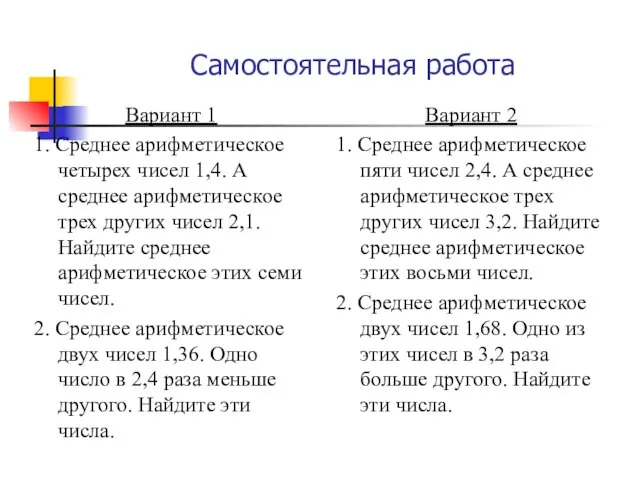 Самостоятельная работа

Вариант 1

1. Среднее арифметическое четырех чисел 1,4. А среднее арифметическое трех других чисел 2,1. Найдите среднее арифметическое этих семи чисел.

2. Среднее арифметическое двух чисел 1,36. Одно число в 2,4 раза меньше другого. Найдите эти числа.

Вариант 2

1. Среднее арифметическое пяти чисел 2,4. А среднее арифметическое трех других чисел 3,2. Найдите среднее арифметическое этих восьми чисел.

2. Среднее арифметическое двух чисел 1,68. Одно из этих чисел в 3,2 раза больше другого. Найдите эти числа.